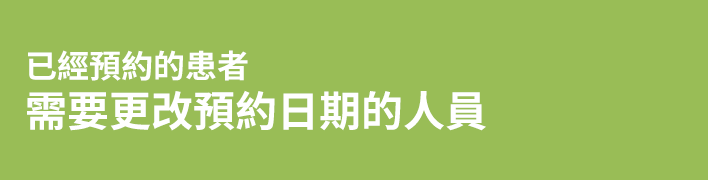 已經預約的患者
需要更改預約日期的人員